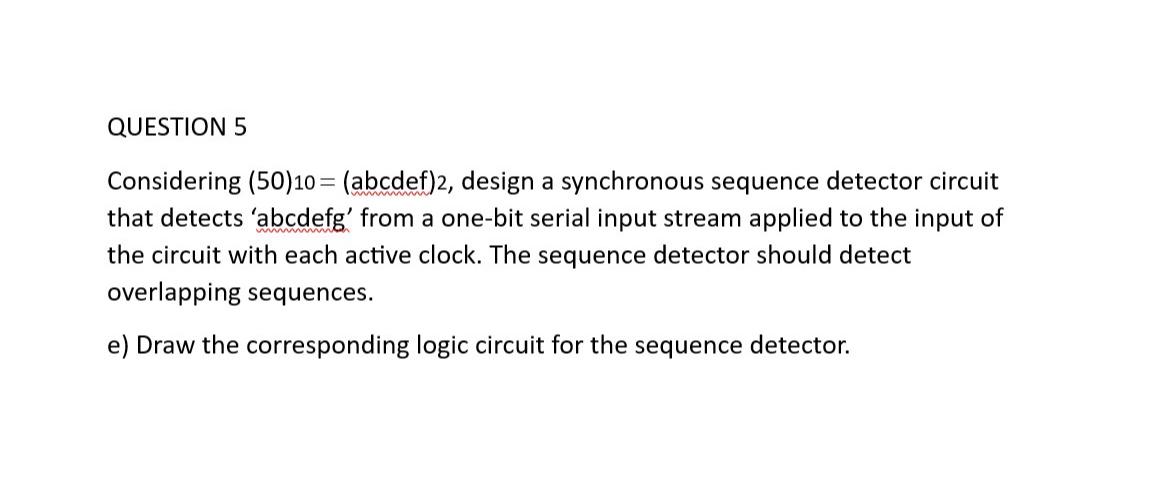 QUESTION 5

Considering $(50)_{10} = (abcdef)_2$, design a synchronous sequence detector circuit that detects 'abcdefg' from a one-bit serial input stream applied to the input of the circuit with each active clock. The sequence detector should detect overlapping sequences.

e) Draw the corresponding logic circuit for the sequence detector.